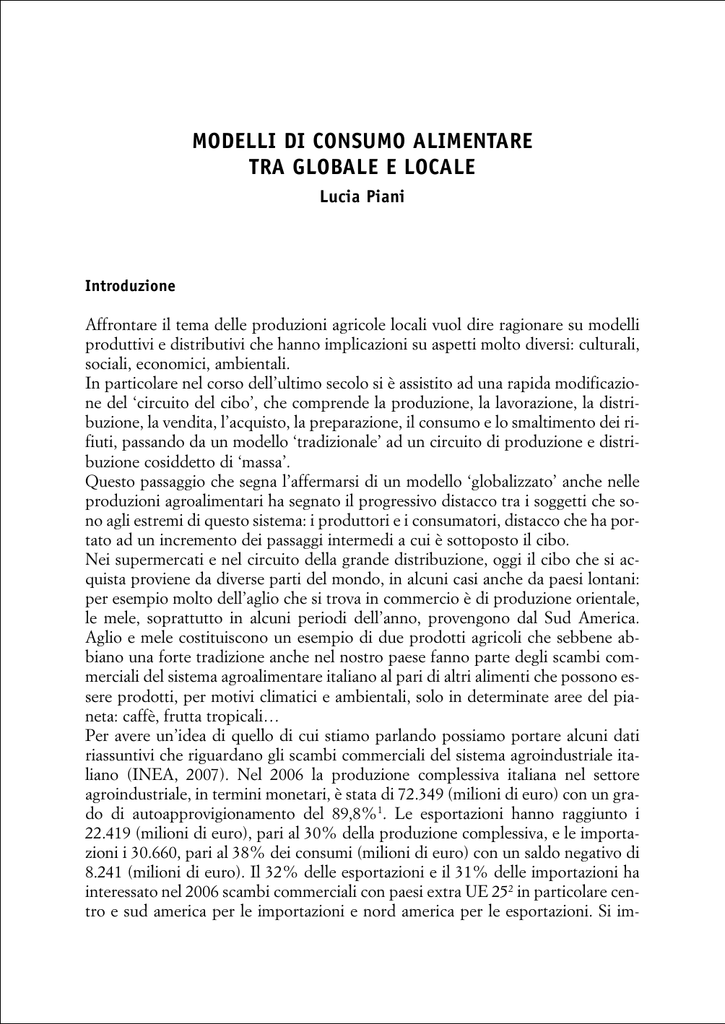 MODELLI DI CONSUMO ALIMENTARE
TRA GLOBALE E LOCALE
Lucia Piani

Introduzione

Affrontare il tema delle produzioni agricole locali vuol dire ragionare su modelli produttivi e distributivi che hanno implicazioni su aspetti molto diversi: culturali, sociali, economici, ambientali.
In particolare nel corso dell'ultimo secolo si è assistito ad una rapida modificazione del 'circuito del cibo', che comprende la produzione, la lavorazione, la distribuzione, la vendita, l'acquisto, la preparazione, il consumo e lo smaltimento dei rifiuti, passando da un modello 'tradizionale' ad un circuito di produzione e distribuzione cosiddetto di 'massa'.
Questo passaggio che segna l'affermarsi di un modello 'globalizzato' anche nelle produzioni agroalimentari ha segnato il progressivo distacco tra i soggetti che sono agli estremi di questo sistema: i produttori e i consumatori, distacco che ha portato ad un incremento dei passaggi intermedi a cui è sottoposto il cibo.
Nei supermercati e nel circuito della grande distribuzione, oggi il cibo che si acquista proviene da diverse parti del mondo, in alcuni casi anche da paesi lontani: per esempio molto dell'aglio che si trova in commercio è di produzione orientale, le mele, soprattutto in alcuni periodi dell'anno, provengono dal Sud America. Aglio e mele costituiscono un esempio di due prodotti agricoli che sebbene abbiano una forte tradizione anche nel nostro paese fanno parte degli scambi commerciali del sistema agroalimentare italiano al pari di altri alimenti che possono essere prodotti, per motivi climatici e ambientali, solo in determinate aree del pianeta: caffè, frutta tropicali…
Per avere un'idea di quello di cui stiamo parlando possiamo portare alcuni dati riassuntivi che riguardano gli scambi commerciali del sistema agroindustriale italiano (INEA, 2007). Nel 2006 la produzione complessiva italiana nel settore agroindustriale, in termini monetari, è stata di 72.349 (milioni di euro) con un grado di autoapprovigionamento del 89,8%$^1$. Le esportazioni hanno raggiunto i 22.419 (milioni di euro), pari al 30% della produzione complessiva, e le importazioni i 30.660, pari al 38% dei consumi (milioni di euro) con un saldo negativo di 8.241 (milioni di euro). Il 32% delle esportazioni e il 31% delle importazioni ha interessato nel 2006 scambi commerciali con paesi extra UE 25$^2$ in particolare centro e sud america per le importazioni e nord america per le esportazioni. Si im-